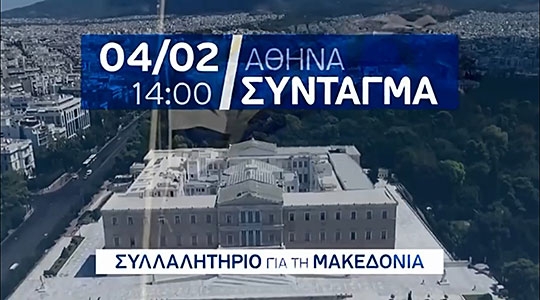 04/02
14:00
ΑΘΗΝΑ
ΣΥΝΤΑΓΜΑ

ΣΥΛΛΑΛΗΤΗΡΙΟ ΓΙΑ ΤΗ ΜΑΚΕΔΟΝΙΑ